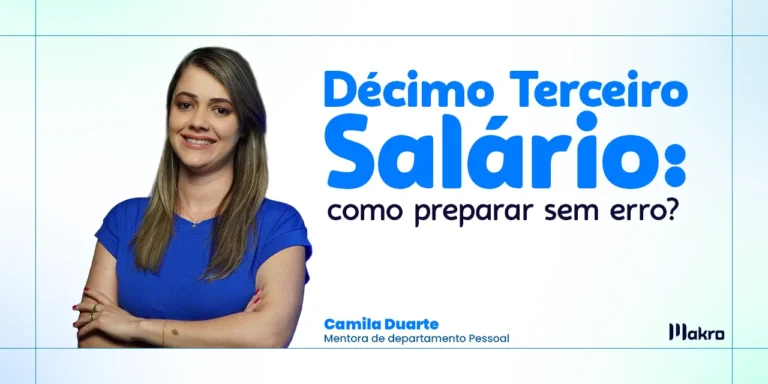 Décimo Terceiro Salário:
como preparar sem erro?

Camila Duarte
Mentora de departamento Pessoal

Makro